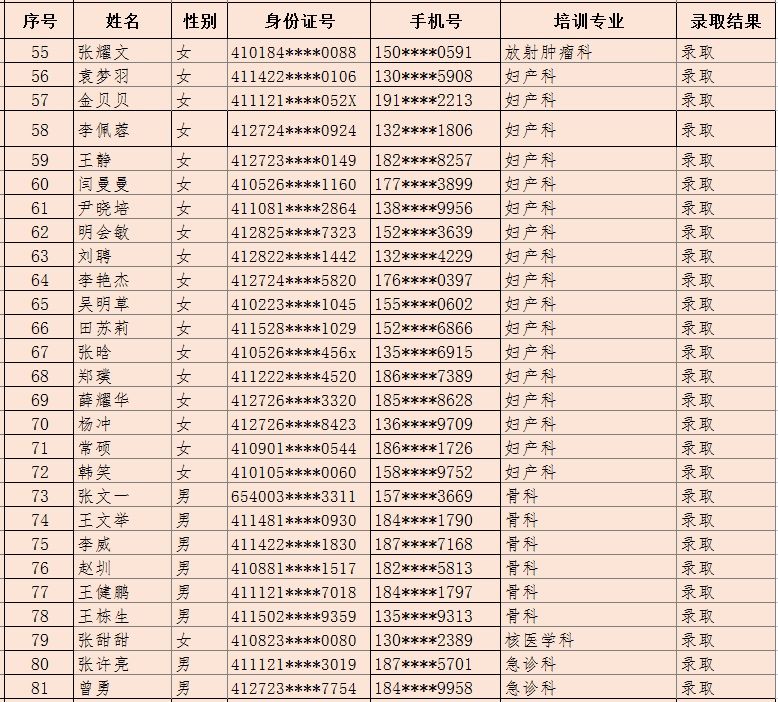 | 序号 | 姓名 | 性别 | 身份证号 | 手机号 | 培训专业 | 录取结果 |
|---|---|---|---|---|---|---|
| 55 | 张耀文 | 女 | 410184\*\*\*\*0088 | 150\*\*\*\*0591 | 放射肿瘤科 | 录取 |
| 56 | 袁梦羽 | 女 | 411422\*\*\*\*0106 | 130\*\*\*\*5908 | 妇产科 | 录取 |
| 57 | 金贝贝 | 女 | 411121\*\*\*\*052X | 191\*\*\*\*2213 | 妇产科 | 录取 |
| 58 | 李佩蓉 | 女 | 412724\*\*\*\*0924 | 132\*\*\*\*1806 | 妇产科 | 录取 |
| 59 | 王静 | 女 | 412723\*\*\*\*0149 | 182\*\*\*\*8257 | 妇产科 | 录取 |
| 60 | 闫曼曼 | 女 | 410526\*\*\*\*1160 | 177\*\*\*\*3899 | 妇产科 | 录取 |
| 61 | 尹晓培 | 女 | 411081\*\*\*\*2864 | 138\*\*\*\*9956 | 妇产科 | 录取 |
| 62 | 明会敏 | 女 | 412825\*\*\*\*7323 | 152\*\*\*\*3639 | 妇产科 | 录取 |
| 63 | 刘聘 | 女 | 412822\*\*\*\*1442 | 132\*\*\*\*4229 | 妇产科 | 录取 |
| 64 | 李艳杰 | 女 | 412724\*\*\*\*5820 | 176\*\*\*\*0397 | 妇产科 | 录取 |
| 65 | 吴明草 | 女 | 410223\*\*\*\*1045 | 155\*\*\*\*0602 | 妇产科 | 录取 |
| 66 | 田苏莉 | 女 | 411528\*\*\*\*1029 | 152\*\*\*\*6866 | 妇产科 | 录取 |
| 67 | 张晗 | 女 | 410526\*\*\*\*456x | 135\*\*\*\*6915 | 妇产科 | 录取 |
| 68 | 郑璞 | 女 | 411222\*\*\*\*4520 | 186\*\*\*\*7389 | 妇产科 | 录取 |
| 69 | 薛耀华 | 女 | 412726\*\*\*\*3320 | 185\*\*\*\*8628 | 妇产科 | 录取 |
| 70 | 杨冲 | 女 | 412726\*\*\*\*8423 | 136\*\*\*\*9709 | 妇产科 | 录取 |
| 71 | 常硕 | 女 | 410901\*\*\*\*0544 | 186\*\*\*\*1726 | 妇产科 | 录取 |
| 72 | 韩笑 | 女 | 410105\*\*\*\*0060 | 158\*\*\*\*9752 | 妇产科 | 录取 |
| 73 | 张文一 | 男 | 654003\*\*\*\*3311 | 157\*\*\*\*3669 | 骨科 | 录取 |
| 74 | 王文举 | 男 | 411481\*\*\*\*0930 | 184\*\*\*\*1790 | 骨科 | 录取 |
| 75 | 李威 | 男 | 411422\*\*\*\*1830 | 187\*\*\*\*7168 | 骨科 | 录取 |
| 76 | 赵圳 | 男 | 410881\*\*\*\*1517 | 182\*\*\*\*5813 | 骨科 | 录取 |
| 77 | 王健鹏 | 男 | 411121\*\*\*\*7018 | 184\*\*\*\*1797 | 骨科 | 录取 |
| 78 | 王栋生 | 男 | 411502\*\*\*\*9359 | 135\*\*\*\*9313 | 骨科 | 录取 |
| 79 | 张甜甜 | 女 | 410823\*\*\*\*0080 | 130\*\*\*\*2389 | 核医学科 | 录取 |
| 80 | 张许亮 | 男 | 411121\*\*\*\*3019 | 187\*\*\*\*5701 | 急诊科 | 录取 |
| 81 | 曾勇 | 男 | 412723\*\*\*\*7754 | 184\*\*\*\*9958 | 急诊科 | 录取 |